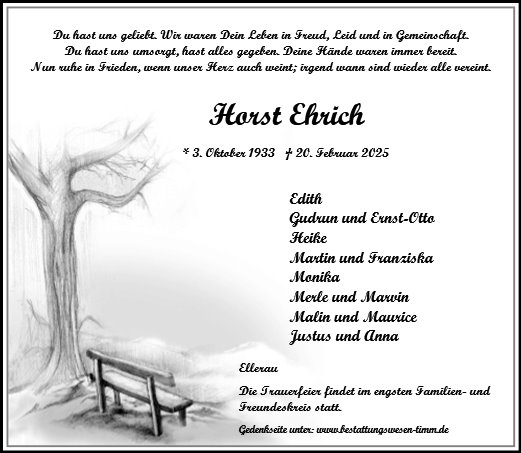 Du hast uns geliebt. Wir waren Dein Leben in Freud, Leid und in Gemeinschaft.
Du hast uns umsorgt, hast alles gegeben. Deine Hände waren immer bereit.
Nun ruhe in Frieden, wenn unser Herz auch weint; irgend wann sind wieder alle vereint.

Horst Ehrich

* 3. Oktober 1933 † 20. Februar 2025

Edith
Gudrun und Ernst-Otto
Heike
Martin und Franziska
Monika
Merle und Marvin
Malin und Maurice
Justus und Anna

Ellerau

Die Trauerfeier findet im engsten Familien- und Freundeskreis statt.

Gedenkseite unter: www.bestattungswesen-timm.de